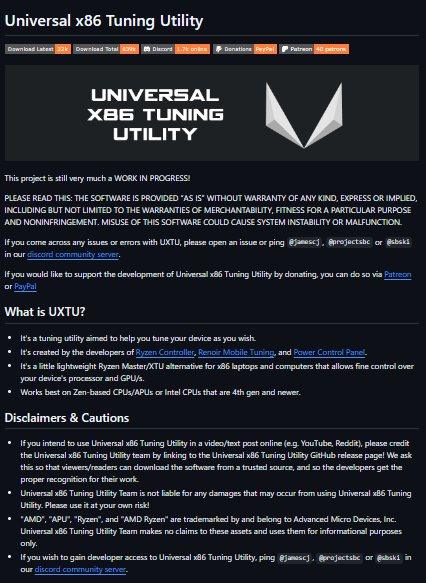 Universal x86 Tuning Utility

Download Latest 32k Download Total 839k Discord 1.7k online Donations PayPal Patreon 40 patrons

UNIVERSAL X86 TUNING UTILITY

This project is still very much a WORK IN PROGRESS!

PLEASE READ THIS: THE SOFTWARE IS PROVIDED "AS IS" WITHOUT WARRANTY OF ANY KIND, EXPRESS OR IMPLIED, INCLUDING BUT NOT LIMITED TO THE WARRANTIES OF MERCHANTABILITY, FITNESS FOR A PARTICULAR PURPOSE AND NONINFRINGEMENT. MISUSE OF THIS SOFTWARE COULD CAUSE SYSTEM INSTABILITY OR MALFUNCTION.

If you come across any issues or errors with UXTU, please open an issue or ping @jamescj, @projectsbc or @sbski in our discord community server.

If you would like to support the development of Universal x86 Tuning Utility by donating, you can do so via Patreon or PayPal

What is UXTU?

- It's a tuning utility aimed to help you tune your device as you wish.
- It's created by the developers of Ryzen Controller, Renoir Mobile Tuning, and Power Control Panel.
- It's a little lightweight Ryzen Master/XTU alternative for x86 laptops and computers that allows fine control over your device's processor and GPU/s.
- Works best on Zen-based CPUs/APUs or Intel CPUs that are 4th gen and newer.

Disclaimers & Cautions

- If you intend to use Universal x86 Tuning Utility in a video/text post online (e.g. YouTube, Reddit), please credit the Universal x86 Tuning Utility team by linking to the Universal x86 Tuning Utility GitHub release page! We ask this so that viewers/readers can download the software from a trusted source, and so the developers get the proper recognition for their work.
- Universal x86 Tuning Utility Team is not liable for any damages that may occur from using Universal x86 Tuning Utility. Please use it at your own risk!
- "AMD", "APU", "Ryzen", and "AMD Ryzen" are trademarked by and belong to Advanced Micro Devices, Inc. Universal x86 Tuning Utility Team makes no claims to these assets and uses them for informational purposes only.
- If you wish to gain developer access to Universal x86 Tuning Utility, ping @jamescj, @projectsbc or @sbski in our discord community server.